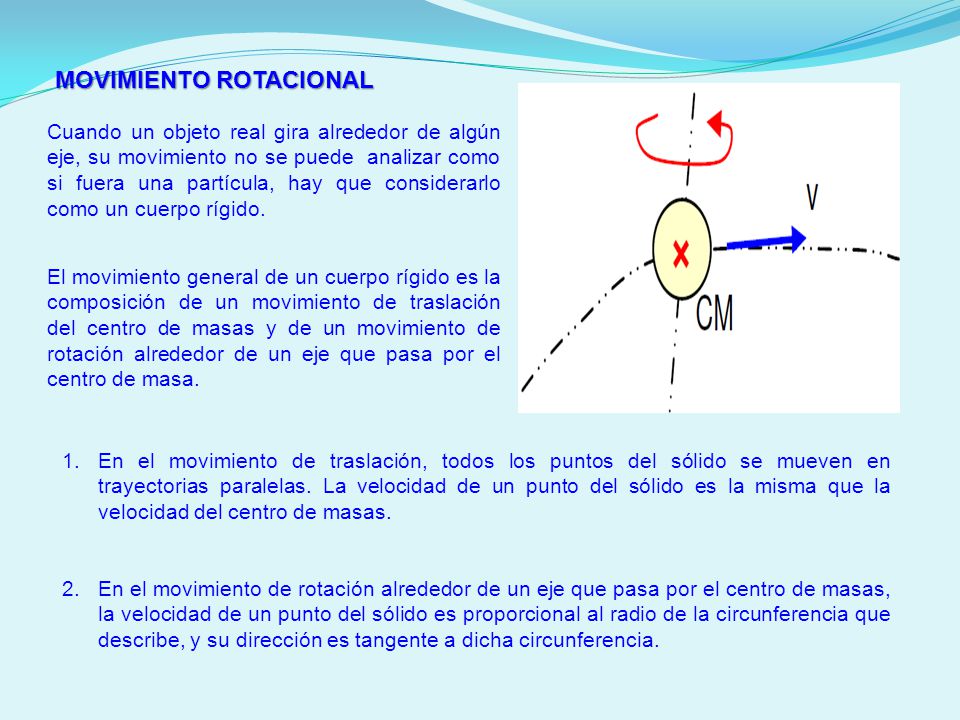 MOVIMIENTO ROTACIONAL

Cuando un objeto real gira alrededor de algún eje, su movimiento no se puede analizar como si fuera una partícula, hay que considerarlo como un cuerpo rígido.

El movimiento general de un cuerpo rígido es la composición de un movimiento de traslación del centro de masas y de un movimiento de rotación alrededor de un eje que pasa por el centro de masa.

V

CM

1. En el movimiento de traslación, todos los puntos del sólido se mueven en trayectorias paralelas. La velocidad de un punto del sólido es la misma que la velocidad del centro de masas.

2. En el movimiento de rotación alrededor de un eje que pasa por el centro de masas, la velocidad de un punto del sólido es proporcional al radio de la circunferencia que describe, y su dirección es tangente a dicha circunferencia.